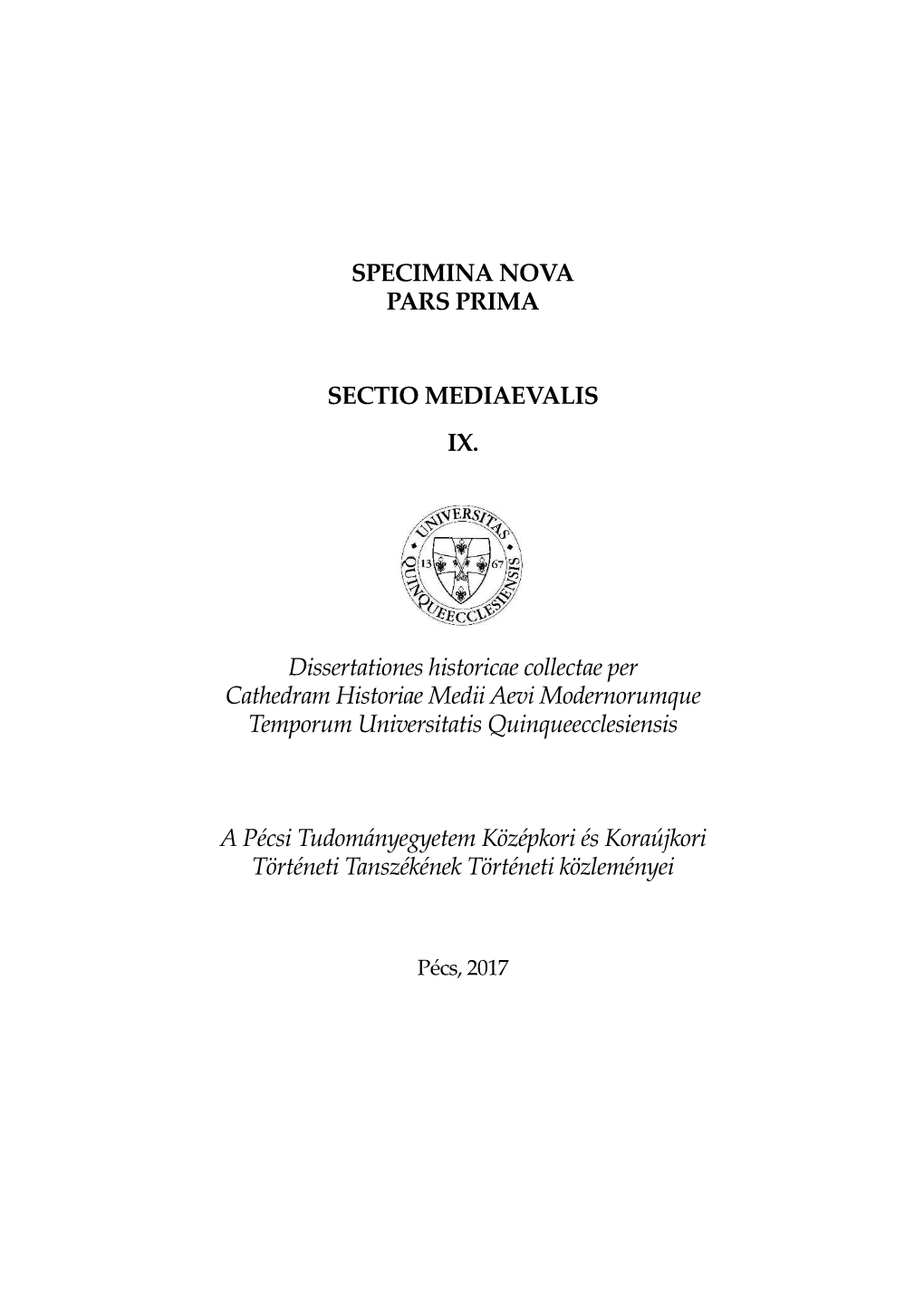 SPECIMINA NOVA
PARS PRIMA

SECTIO MEDIAEVALIS

IX.

UNIVERSITAS QUINQUEECCLESIENSIS 13 67

Dissertationes historicae collectae per Cathedram Historiae Medii Aevi Modernorumque Temporum Universitatis Quinqueecclesiensis

A Pécsi Tudományegyetem Középkori és Koraújkori Történeti Tanszékének Történeti közleményei

Pécs, 2017